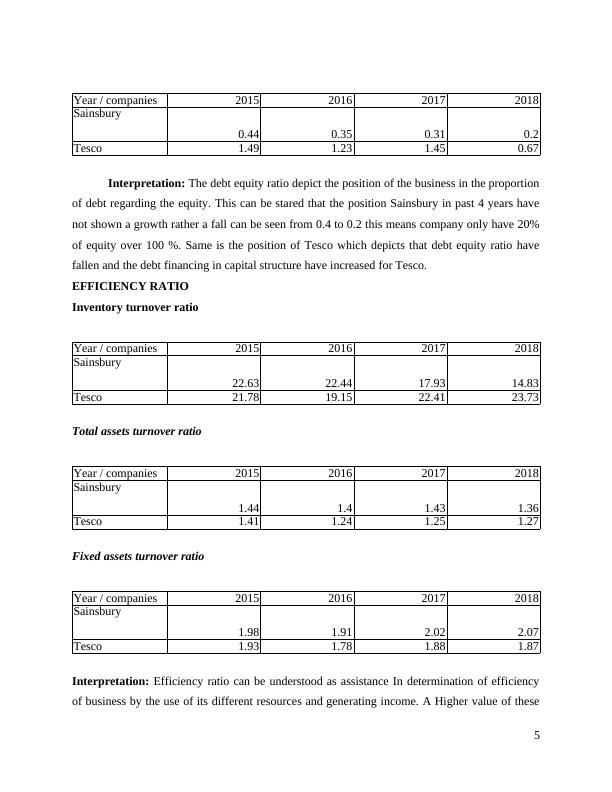 | Year / companies | 2015 | 2016 | 2017 | 2018 |
|---|---|---|---|---|
| Sainsbury | 0.44 | 0.35 | 0.31 | 0.2 |
| Tesco | 1.49 | 1.23 | 1.45 | 0.67 |

**Interpretation:** The debt equity ratio depict the position of the business in the proportion of debt regarding the equity. This can be stared that the position Sainsbury in past 4 years have not shown a growth rather a fall can be seen from 0.4 to 0.2 this means company only have 20% of equity over 100 %. Same is the position of Tesco which depicts that debt equity ratio have fallen and the debt financing in capital structure have increased for Tesco.

**EFFICIENCY RATIO**

**Inventory turnover ratio**

| Year / companies | 2015 | 2016 | 2017 | 2018 |
|---|---|---|---|---|
| Sainsbury | 22.63 | 22.44 | 17.93 | 14.83 |
| Tesco | 21.78 | 19.15 | 22.41 | 23.73 |

***Total assets turnover ratio***

| Year / companies | 2015 | 2016 | 2017 | 2018 |
|---|---|---|---|---|
| Sainsbury | 1.44 | 1.4 | 1.43 | 1.36 |
| Tesco | 1.41 | 1.24 | 1.25 | 1.27 |

***Fixed assets turnover ratio***

| Year / companies | 2015 | 2016 | 2017 | 2018 |
|---|---|---|---|---|
| Sainsbury | 1.98 | 1.91 | 2.02 | 2.07 |
| Tesco | 1.93 | 1.78 | 1.88 | 1.87 |

**Interpretation:** Efficiency ratio can be understood as assistance In determination of efficiency of business by the use of its different resources and generating income. A Higher value of these

5